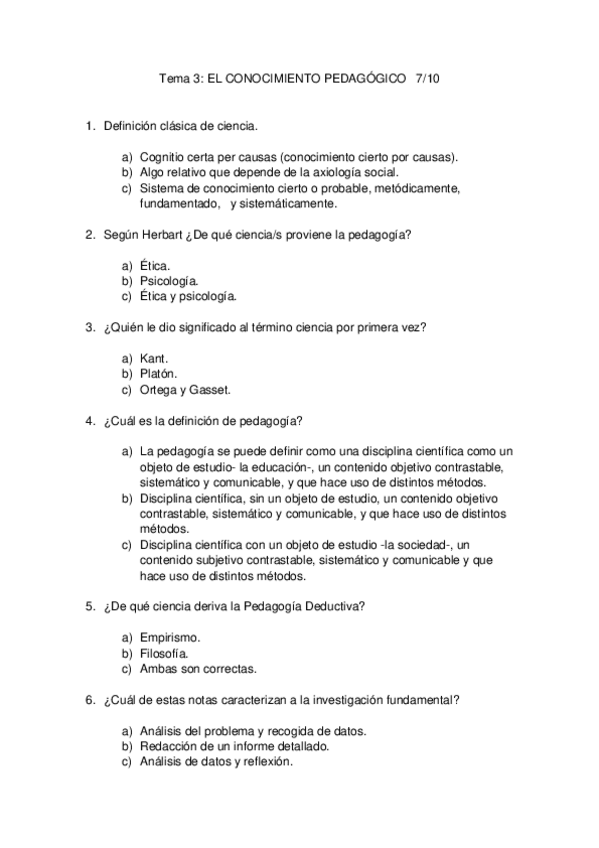 Tema 3: EL CONOCIMIENTO PEDAGÓGICO 7/10

1. Definición clásica de ciencia.

a) Cognitio certa per causas (conocimiento cierto por causas).
b) Algo relativo que depende de la axiología social.
c) Sistema de conocimiento cierto o probable, metódicamente, fundamentado, y sistemáticamente.

2. Según Herbart ¿De qué ciencia/s proviene la pedagogía?

a) Ética.
b) Psicología.
c) Ética y psicología.

3. ¿Quién le dio significado al término ciencia por primera vez?

a) Kant.
b) Platón.
c) Ortega y Gasset.

4. ¿Cuál es la definición de pedagogía?

a) La pedagogía se puede definir como una disciplina científica como un objeto de estudio- la educación-, un contenido objetivo contrastable, sistemático y comunicable, y que hace uso de distintos métodos.
b) Disciplina científica, sin un objeto de estudio, un contenido objetivo contrastable, sistemático y comunicable, y que hace uso de distintos métodos.
c) Disciplina científica con un objeto de estudio -la sociedad-, un contenido subjetivo contrastable, sistemático y comunicable y que hace uso de distintos métodos.

5. ¿De qué ciencia deriva la Pedagogía Deductiva?

a) Empirismo.
b) Filosofía.
c) Ambas son correctas.

6. ¿Cuál de estas notas caracterizan a la investigación fundamental?

a) Análisis del problema y recogida de datos.
b) Redacción de un informe detallado.
c) Análisis de datos y reflexión.